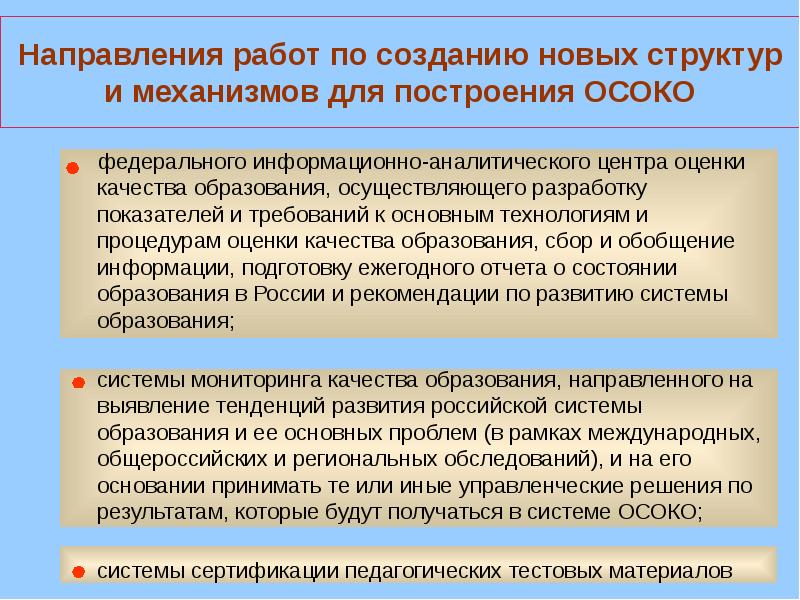 Направления работ по созданию новых структур и механизмов для построения ОСОКО

федерального информационно-аналитического центра оценки качества образования, осуществляющего разработку показателей и требований к основным технологиям и процедурам оценки качества образования, сбор и обобщение информации, подготовку ежегодного отчета о состоянии образования в России и рекомендации по развитию системы образования;

системы мониторинга качества образования, направленного на выявление тенденций развития российской системы образования и ее основных проблем (в рамках международных, общероссийских и региональных обследований), и на его основании принимать те или иные управленческие решения по результатам, которые будут получаться в системе ОСОКО;

системы сертификации педагогических тестовых материалов